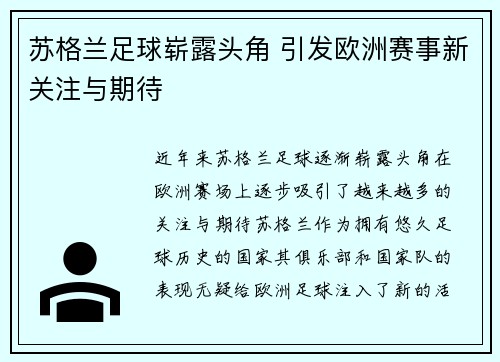 苏格兰足球崭露头角 引发欧洲赛事新关注与期待

近年来苏格兰足球逐渐崭露头角在欧洲赛场上逐步吸引了越来越多的关注与期待苏格兰作为拥有悠久足球历史的国家其俱乐部和国家队的表现无疑给欧洲足球注入了新的活